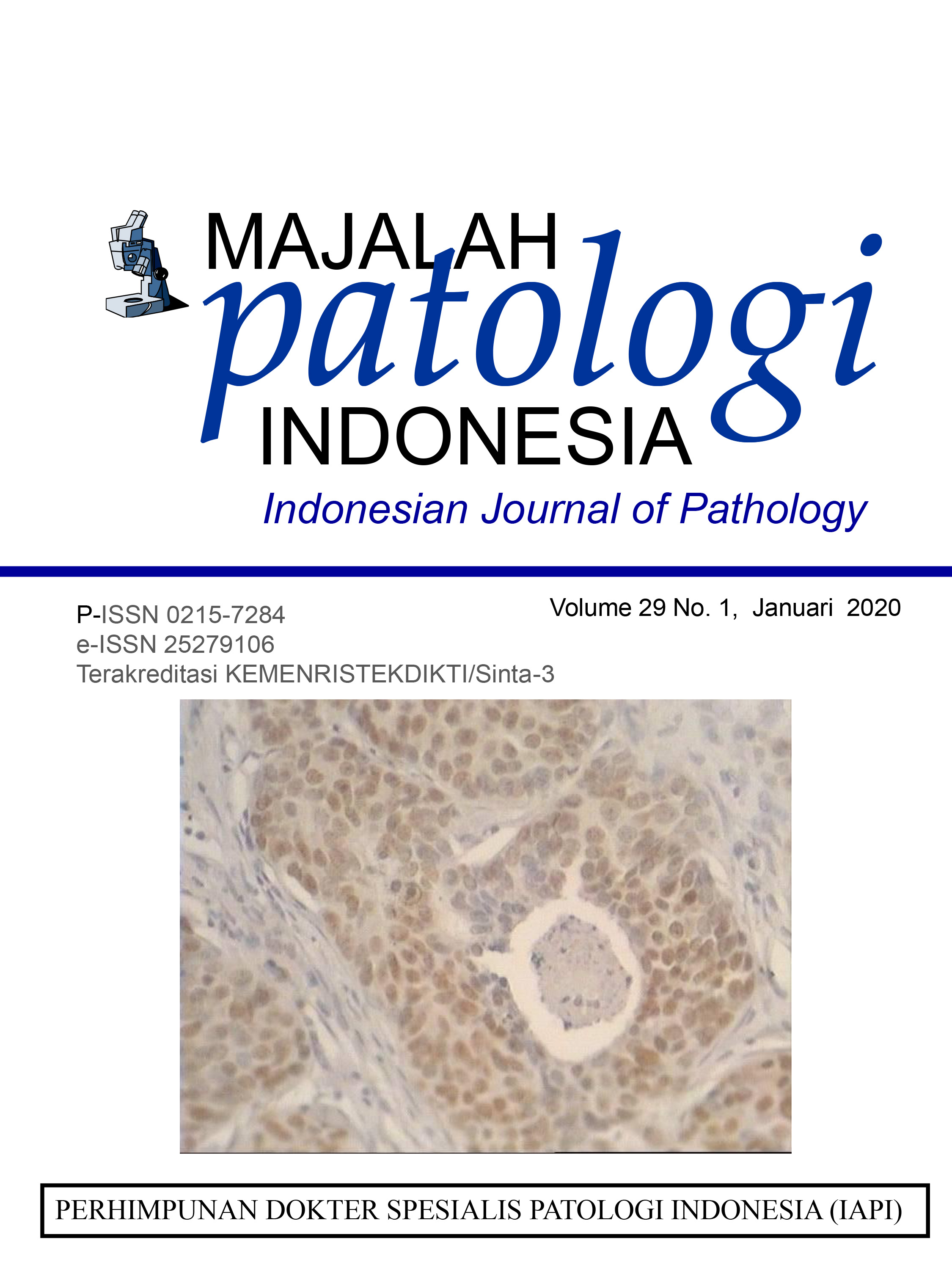 MAJALAH
patologi
INDONESIA
Indonesian Journal of Pathology

P-ISSN 0215-7284
e-ISSN 25279106
Terakreditasi KEMENRISTEKDIKTI/Sinta-3

Volume 29 No. 1, Januari 2020

PERHIMPUNAN DOKTER SPESIALIS PATOLOGI INDONESIA (IAPI)